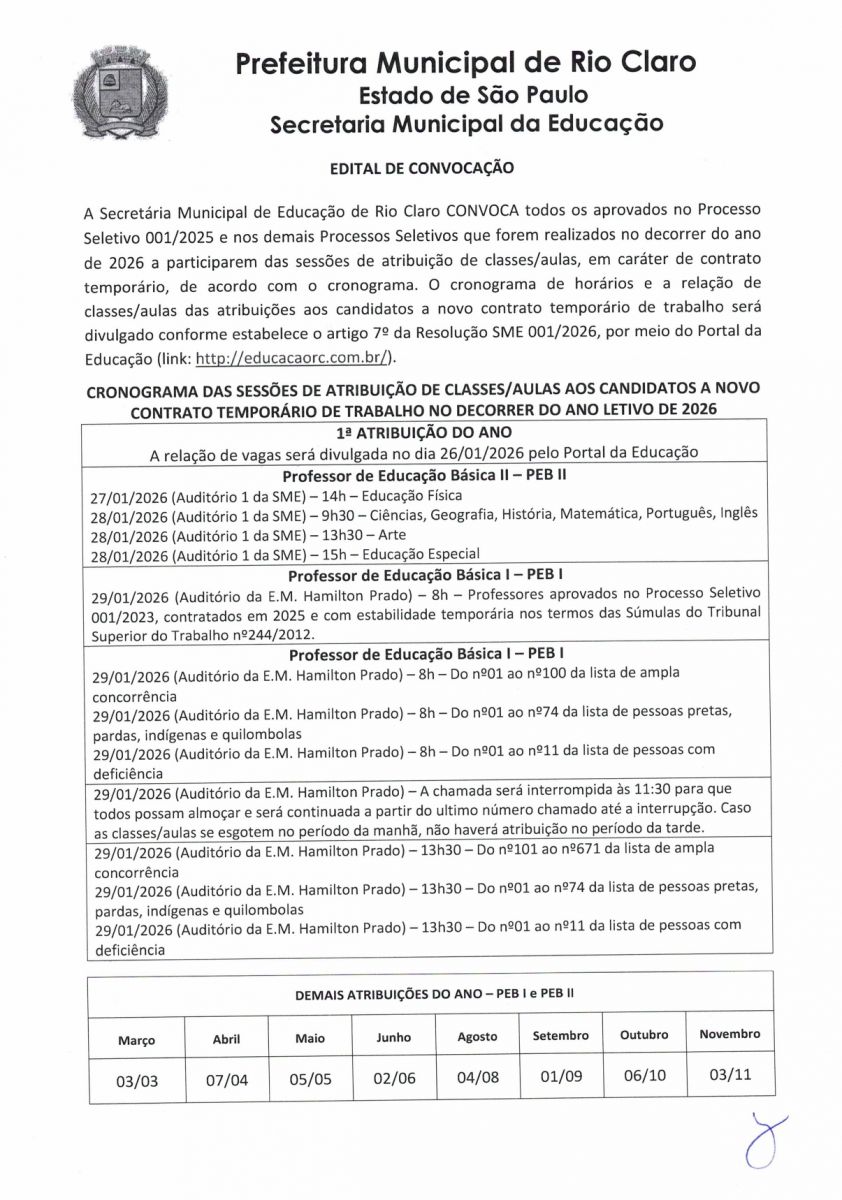 Prefeitura Municipal de Rio Claro
Estado de São Paulo
Secretaria Municipal da Educação

EDITAL DE CONVOCAÇÃO

A Secretária Municipal de Educação de Rio Claro CONVOCA todos os aprovados no Processo Seletivo 001/2025 e nos demais Processos Seletivos que forem realizados no decorrer do ano de 2026 a participarem das sessões de atribuição de classes/aulas, em caráter de contrato temporário, de acordo com o cronograma. O cronograma de horários e a relação de classes/aulas das atribuições aos candidatos a novo contrato temporário de trabalho será divulgado conforme estabelece o artigo 7º da Resolução SME 001/2026, por meio do Portal da Educação (link: http://educacaorc.com.br/).

CRONOGRAMA DAS SESSÕES DE ATRIBUIÇÃO DE CLASSES/AULAS AOS CANDIDATOS A NOVO CONTRATO TEMPORÁRIO DE TRABALHO NO DECORRER DO ANO LETIVO DE 2026

1ª ATRIBUIÇÃO DO ANO
A relação de vagas será divulgada no dia 26/01/2026 pelo Portal da Educação

Professor de Educação Básica II – PEB II
27/01/2026 (Auditório 1 da SME) – 14h – Educação Física
28/01/2026 (Auditório 1 da SME) – 9h30 – Ciências, Geografia, História, Matemática, Português, Inglês
28/01/2026 (Auditório 1 da SME) – 13h30 – Arte
28/01/2026 (Auditório 1 da SME) – 15h – Educação Especial

Professor de Educação Básica I – PEB I
29/01/2026 (Auditório da E.M. Hamilton Prado) – 8h – Professores aprovados no Processo Seletivo 001/2023, contratados em 2025 e com estabilidade temporária nos termos das Súmulas do Tribunal Superior do Trabalho nº244/2012.

Professor de Educação Básica I – PEB I
29/01/2026 (Auditório da E.M. Hamilton Prado) – 8h – Do nº01 ao nº100 da lista de ampla concorrência
29/01/2026 (Auditório da E.M. Hamilton Prado) – 8h – Do nº01 ao nº74 da lista de pessoas pretas, pardas, indígenas e quilombolas
29/01/2026 (Auditório da E.M. Hamilton Prado) – 8h – Do nº01 ao nº11 da lista de pessoas com deficiência

29/01/2026 (Auditório da E.M. Hamilton Prado) – A chamada será interrompida às 11:30 para que todos possam almoçar e será continuada a partir do ultimo número chamado até a interrupção. Caso as classes/aulas se esgotem no período da manhã, não haverá atribuição no período da tarde.

29/01/2026 (Auditório da E.M. Hamilton Prado) – 13h30 – Do nº101 ao nº671 da lista de ampla concorrência
29/01/2026 (Auditório da E.M. Hamilton Prado) – 13h30 – Do nº01 ao nº74 da lista de pessoas pretas, pardas, indígenas e quilombolas
29/01/2026 (Auditório da E.M. Hamilton Prado) – 13h30 – Do nº01 ao nº11 da lista de pessoas com deficiência

DEMAIS ATRIBUIÇÕES DO ANO – PEB I e PEB II

| Março | Abril | Maio | Junho | Agosto | Setembro | Outubro | Novembro |
|---|---|---|---|---|---|---|---|
| 03/03 | 07/04 | 05/05 | 02/06 | 04/08 | 01/09 | 06/10 | 03/11 |